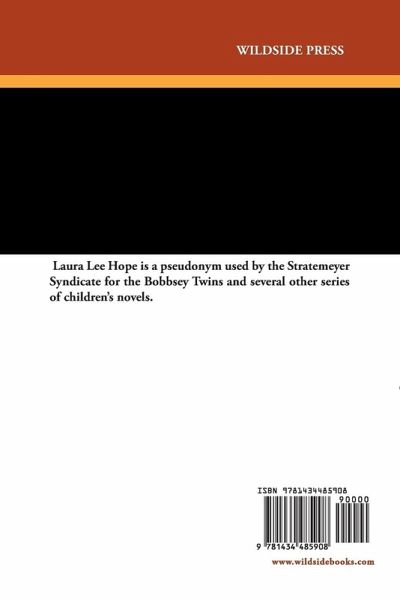 WILDSIDE PRESS

Laura Lee Hope is a pseudonym used by the Stratemeyer Syndicate for the Bobbsey Twins and several other series of children's novels.

ISBN 9781434485908

90000

9 781434 485908

www.wildsidebooks.com